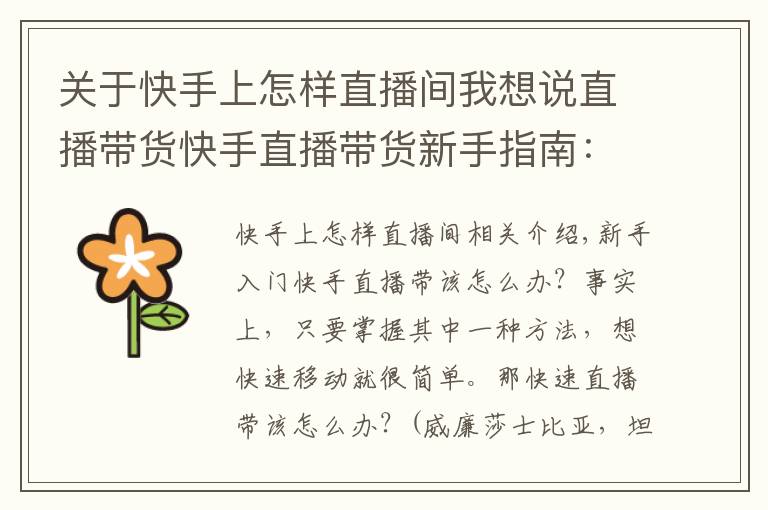 关于快手上怎样直播间我想说直播带货快手直播带货新手指南：

快手上怎样直播间相关介绍，新手入门快手直播带该怎么办？事实上，只要掌握其中一种方法，想快速移动就很简单。那快速直播带该怎么办？（威廉莎士比亚，坦